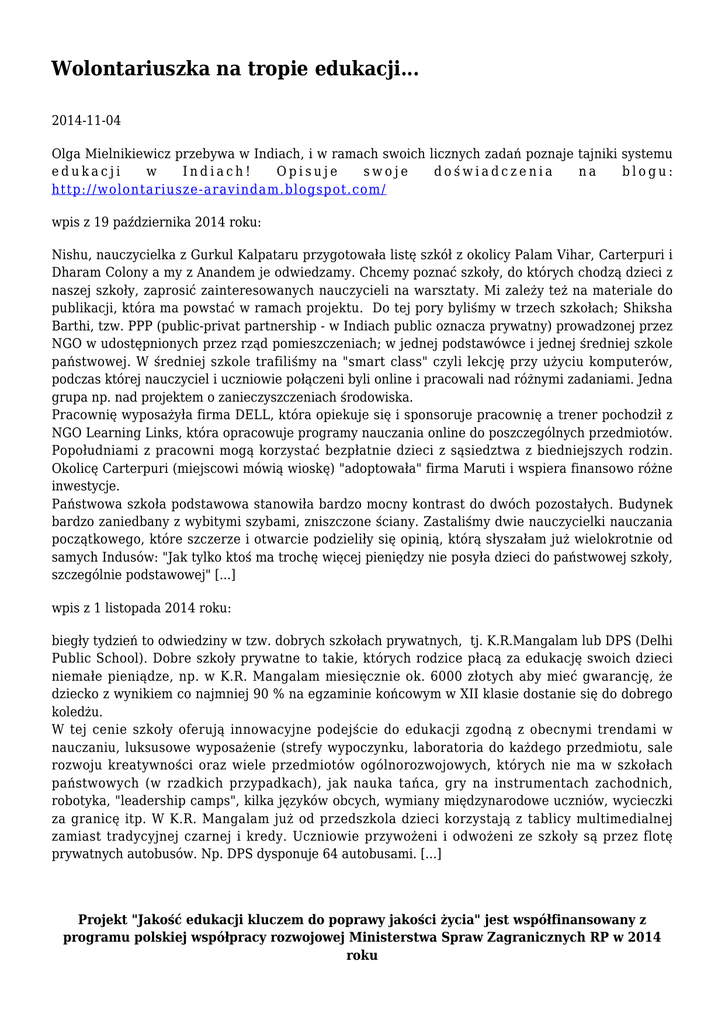 Wolontariuszka na tropie edukacji...

2014-11-04

Olga Mielnikiewicz przebywa w Indiach, i w ramach swoich licznych zadań poznaje tajniki systemu edukacji w Indiach! Opisuje swoje doświadczenia na blogu: http://wolontariusze-aravindam.blogspot.com/

wpis z 19 października 2014 roku:

Nishu, nauczycielka z Gurkul Kalpataru przygotowała listę szkół z okolicy Palam Vihar, Carterpuri i Dharam Colony a my z Anandem je odwiedzamy. Chcemy poznać szkoły, do których chodzą dzieci z naszej szkoły, zaprosić zainteresowanych nauczycieli na warsztaty. Mi zależy też na materiale do publikacji, która ma powstać w ramach projektu. Do tej pory byliśmy w trzech szkołach; Shiksha Barthi, tzw. PPP (public-privat partnership - w Indiach public oznacza prywatny) prowadzonej przez NGO w udostępnionych przez rząd pomieszczeniach; w jednej podstawówce i jednej średniej szkole państwowej. W średniej szkole trafiliśmy na "smart class" czyli lekcję przy użyciu komputerów, podczas której nauczyciel i uczniowie połączeni byli online i pracowali nad różnymi zadaniami. Jedna grupa np. nad projektem o zanieczyszczeniach środowiska.
Pracownię wyposażyła firma DELL, która opiekuje się i sponsoruje pracownię a trener pochodził z NGO Learning Links, która opracowuje programy nauczania online do poszczególnych przedmiotów. Popołudniami z pracowni mogą korzystać bezpłatnie dzieci z sąsiedztwa z biedniejszych rodzin. Okolicę Carterpuri (miejscowi mówią wioskę) "adoptowała" firma Maruti i wspiera finansowo różne inwestycje.
Państwowa szkoła podstawowa stanowiła bardzo mocny kontrast do dwóch pozostałych. Budynek bardzo zaniedbany z wybitymi szybami, zniszczone ściany. Zastaliśmy dwie nauczycielki nauczania początkowego, które szczerze i otwarcie podzieliły się opinią, którą słyszałam już wielokrotnie od samych Indusów: "Jak tylko ktoś ma trochę więcej pieniędzy nie posyła dzieci do państwowej szkoły, szczególnie podstawowej" [...]

wpis z 1 listopada 2014 roku:

biegły tydzień to odwiedziny w tzw. dobrych szkołach prywatnych, tj. K.R.Mangalam lub DPS (Delhi Public School). Dobre szkoły prywatne to takie, których rodzice płacą za edukację swoich dzieci niemałe pieniądze, np. w K.R. Mangalam miesięcznie ok. 6000 złotych aby mieć gwarancję, że dziecko z wynikiem co najmniej 90 % na egzaminie końcowym w XII klasie dostanie się do dobrego koledżu.
W tej cenie szkoły oferują innowacyjne podejście do edukacji zgodną z obecnymi trendami w nauczaniu, luksusowe wyposażenie (strefy wypoczynku, laboratoria do każdego przedmiotu, sale rozwoju kreatywności oraz wiele przedmiotów ogólnorozwojowych, których nie ma w szkołach państwowych (w rzadkich przypadkach), jak nauka tańca, gry na instrumentach zachodnich, robotyka, "leadership camps", kilka języków obcych, wymiany międzynarodowe uczniów, wycieczki za granicę itp. W K.R. Mangalam już od przedszkola dzieci korzystają z tablicy multimedialnej zamiast tradycyjnej czarnej i kredy. Uczniowie przywożeni i odwożeni ze szkoły są przez flotę prywatnych autobusów. Np. DPS dysponuje 64 autobusami. [...]

Projekt "Jakość edukacji kluczem do poprawy jakości życia" jest współfinansowany z programu polskiej współpracy rozwojowej Ministerstwa Spraw Zagranicznych RP w 2014 roku